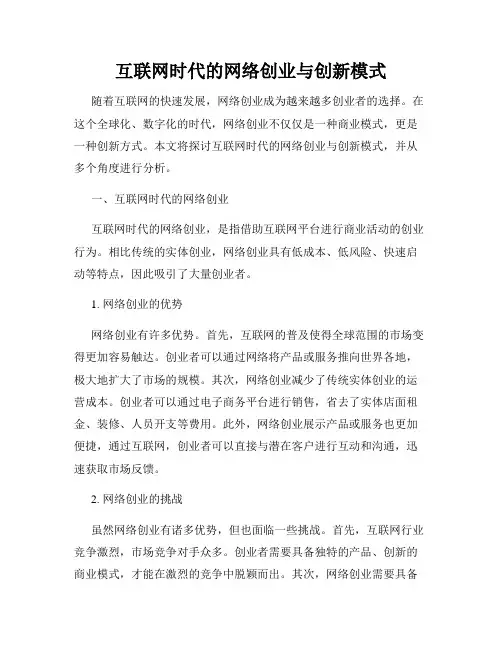 互联网时代的网络创业与创新模式

随着互联网的快速发展，网络创业成为越来越多创业者的选择。在这个全球化、数字化的时代，网络创业不仅仅是一种商业模式，更是一种创新方式。本文将探讨互联网时代的网络创业与创新模式，并从多个角度进行分析。

一、互联网时代的网络创业

互联网时代的网络创业，是指借助互联网平台进行商业活动的创业行为。相比传统的实体创业，网络创业具有低成本、低风险、快速启动等特点，因此吸引了大量创业者。

1. 网络创业的优势

网络创业有许多优势。首先，互联网的普及使得全球范围的市场变得更加容易触达。创业者可以通过网络将产品或服务推向世界各地，极大地扩大了市场的规模。其次，网络创业减少了传统实体创业的运营成本。创业者可以通过电子商务平台进行销售，省去了实体店面租金、装修、人员开支等费用。此外，网络创业展示产品或服务也更加便捷，通过互联网，创业者可以直接与潜在客户进行互动和沟通，迅速获取市场反馈。

2. 网络创业的挑战

虽然网络创业有诸多优势，但也面临一些挑战。首先，互联网行业竞争激烈，市场竞争对手众多。创业者需要具备独特的产品、创新的商业模式，才能在激烈的竞争中脱颖而出。其次，网络创业需要具备